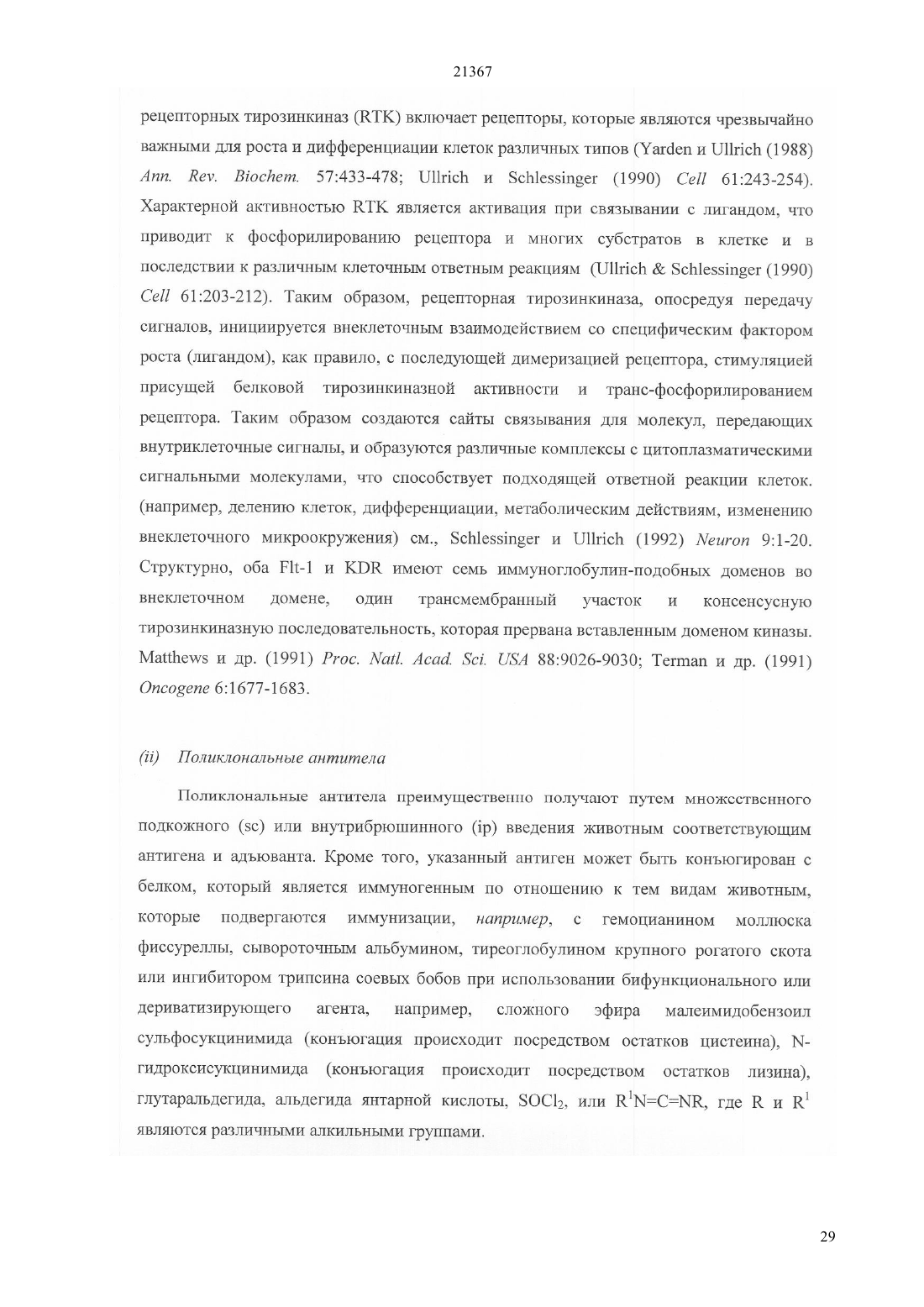 21367

рецепторных тирозинкиназ (RTK) включает рецепторы, которые являются чрезвычайно важными для роста и дифференциации клеток различных типов (Yarden и Ullrich (1988) Ann. Rev. Biochem. 57:433-478; Ullrich и Schlessinger (1990) Cell 61:243-254). Характерной активностью RTK является активация при связывании с лигандом, что приводит к фосфорилированию рецептора и многих субстратов в клетке и в последствии к различным клеточным ответным реакциям (Ullrich & Schlessinger (1990) Cell 61:203-212). Таким образом, рецепторная тирозинкиназа, опосредуя передачу сигналов, инициируется внеклеточным взаимодействием со специфическим фактором роста (лигандом), как правило, с последующей димеризацией рецептора, стимуляцией присущей белковой тирозинкиназной активности и транс-фосфорилированием рецептора. Таким образом создаются сайты связывания для молекул, передающих внутриклеточные сигналы, и образуются различные комплексы с цитоплазматическими сигнальными молекулами, что способствует подходящей ответной реакции клеток. (например, делению клеток, дифференциации, метаболическим действиям, изменению внеклеточного микроокружения) см., Schlessinger и Ullrich (1992) Neuron 9:1-20. Структурно, оба Flt-1 и KDR имеют семь иммуноглобулин-подобных доменов во внеклеточном домене, один трансмембранный участок и консенсусную тирозинкиназную последовательность, которая прервана вставленным доменом киназы. Matthews и др. (1991) Proc. Natl. Acad. Sci. USA 88:9026-9030; Terman и др. (1991) Oncogene 6:1677-1683.

(ii) Поликлональные антитела

Поликлональные антитела преимущественно получают путем множественного подкожного (sc) или внутрибрюшинного (ip) введения животным соответствующим антигена и адъюванта. Кроме того, указанный антиген может быть конъюгирован с белком, который является иммуногенным по отношению к тем видам животным, которые подвергаются иммунизации, например, с гемоцианином моллюска фиссуреллы, сывороточным альбумином, тиреоглобулином крупного рогатого скота или ингибитором трипсина соевых бобов при использовании бифункционального или дериватизирующего агента, например, сложного эфира малеимидобензоил сульфосукцинимида (конъюгация происходит посредством остатков цистеина), N-гидроксисукцинимида (конъюгация происходит посредством остатков лизина), глутаральдегида, альдегида янтарной кислоты, $SOCl_2$, или $R^1N=C=NR$, где R и $R^1$ являются различными алкильными группами.

29